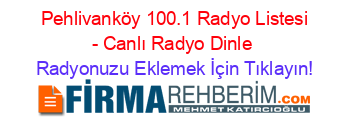 Pehlivanköy 100.1 Radyo Listesi - Canlı Radyo Dinle

Radyonuzu Eklemek İçin Tıklayın!

FİRMAREHBERİM.COM
MEHMET KATIRCIOĞLU